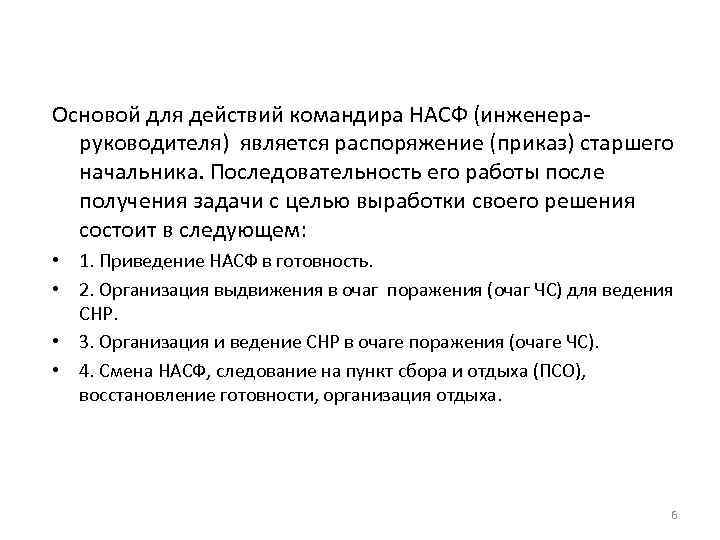 Основой для действий командира НАСФ (инженера-руководителя) является распоряжение (приказ) старшего начальника. Последовательность его работы после получения задачи с целью выработки своего решения состоит в следующем:

• 1. Приведение НАСФ в готовность.
• 2. Организация выдвижения в очаг поражения (очаг ЧС) для ведения СНР.
• 3. Организация и ведение СНР в очаге поражения (очаге ЧС).
• 4. Смена НАСФ, следование на пункт сбора и отдыха (ПСО), восстановление готовности, организация отдыха.

6